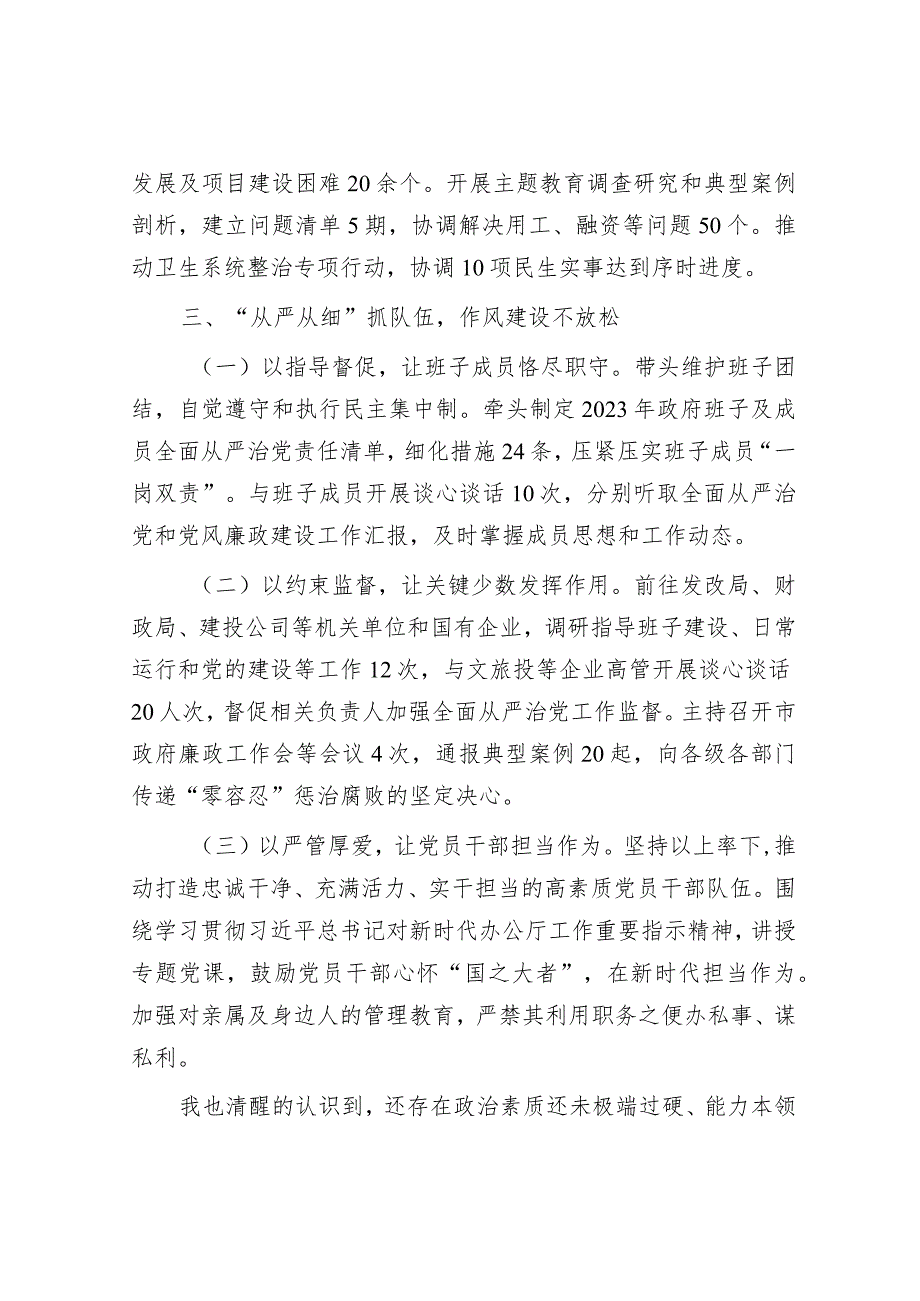 发展及项目建设困难20余个。开展主题教育调查研究和典型案例剖析，建立问题清单5期，协调解决用工、融资等问题50个。推动卫生系统整治专项行动，协调10项民生实事达到序时进度。

三、“从严从细”抓队伍，作风建设不放松

（一）以指导督促，让班子成员恪尽职守。带头维护班子团结，自觉遵守和执行民主集中制。牵头制定2023年政府班子及成员全面从严治党责任清单，细化措施24条，压紧压实班子成员“一岗双责”。与班子成员开展谈心谈话10次，分别听取全面从严治党和党风廉政建设工作汇报，及时掌握成员思想和工作动态。

（二）以约束监督，让关键少数发挥作用。前往发改局、财政局、建投公司等机关单位和国有企业，调研指导班子建设、日常运行和党的建设等工作12次，与文旅投等企业高管开展谈心谈话20人次，督促相关负责人加强全面从严治党工作监督。主持召开市政府廉政工作会等会议4次，通报典型案例20起，向各级各部门传递“零容忍”惩治腐败的坚定决心。

（三）以严管厚爱，让党员干部担当作为。坚持以上率下，推动打造忠诚干净、充满活力、实干担当的高素质党员干部队伍。围绕学习贯彻习近平总书记对新时代办公厅工作重要指示精神，讲授专题党课，鼓励党员干部心怀“国之大者”，在新时代担当作为。加强对亲属及身边人的管理教育，严禁其利用职务之便办私事、谋私利。

我也清醒的认识到，还存在政治素质还未极端过硬、能力本领